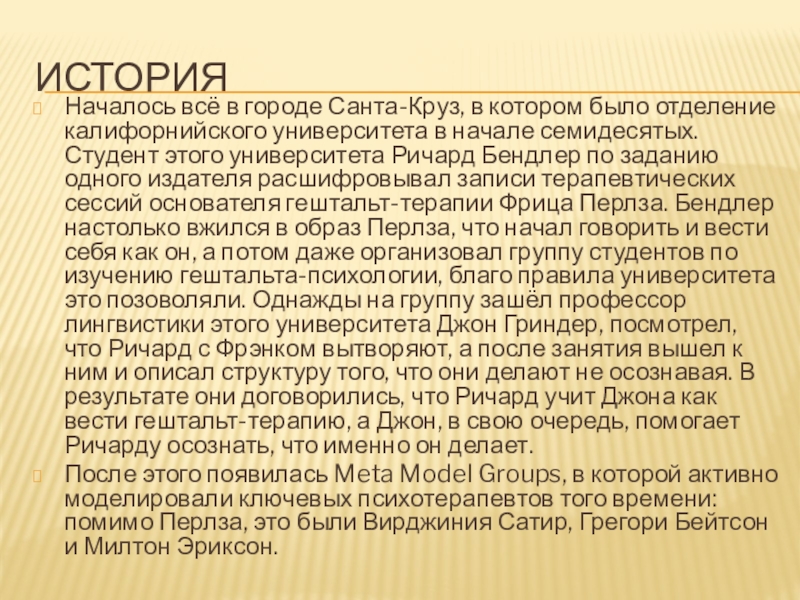 ИСТОРИЯ

Началось всё в городе Санта-Круз, в котором было отделение калифорнийского университета в начале семидесятых. Студент этого университета Ричард Бендлер по заданию одного издателя расшифровывал записи терапевтических сессий основателя гештальт-терапии Фрица Перлза. Бендлер настолько вжился в образ Перлза, что начал говорить и вести себя как он, а потом даже организовал группу студентов по изучению гештальта-психологии, благо правила университета это позоволяли. Однажды на группу зашёл профессор лингвистики этого университета Джон Гриндер, посмотрел, что Ричард с Фрэнком вытворяют, а после занятия вышел к ним и описал структуру того, что они делают не осознавая. В результате они договорились, что Ричард учит Джона как вести гештальт-терапию, а Джон, в свою очередь, помогает Ричарду осознать, что именно он делает.

После этого появилась Meta Model Groups, в которой активно моделировали ключевых психотерапевтов того времени: помимо Перлза, это были Вирджиния Сатир, Грегори Бейтсон и Милтон Эриксон.